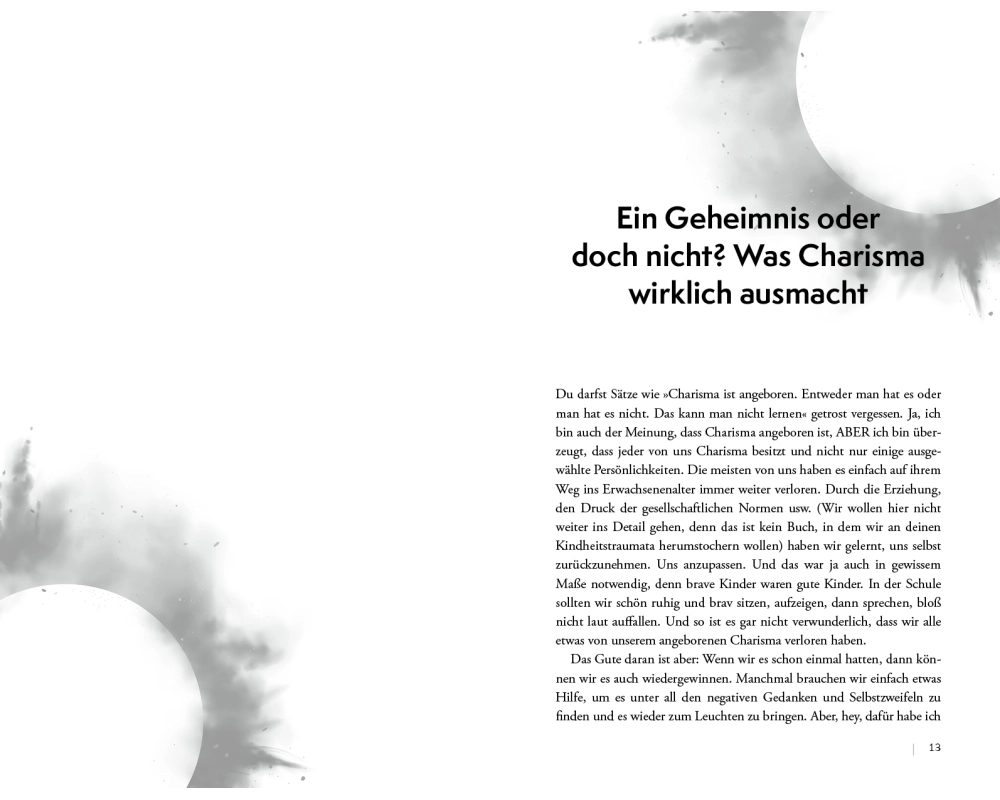 Ein Geheimnis oder doch nicht? Was Charisma wirklich ausmacht

Du darfst Sätze wie »Charisma ist angeboren. Entweder man hat es oder man hat es nicht. Das kann man nicht lernen« getrost vergessen. Ja, ich bin auch der Meinung, dass Charisma angeboren ist, ABER ich bin überzeugt, dass jeder von uns Charisma besitzt und nicht nur einige ausgewählte Persönlichkeiten. Die meisten von uns haben es einfach auf ihrem Weg ins Erwachsenenalter immer weiter verloren. Durch die Erziehung, den Druck der gesellschaftlichen Normen usw. (Wir wollen hier nicht weiter ins Detail gehen, denn das ist kein Buch, in dem wir an deinen Kindheitstraumata herumstochern wollen) haben wir gelernt, uns selbst zurückzunehmen. Uns anzupassen. Und das war ja auch in gewissem Maße notwendig, denn brave Kinder waren gute Kinder. In der Schule sollten wir schön ruhig und brav sitzen, aufzeigen, dann sprechen, bloß nicht laut auffallen. Und so ist es gar nicht verwunderlich, dass wir alle etwas von unserem angeborenen Charisma verloren haben.

Das Gute daran ist aber: Wenn wir es schon einmal hatten, dann können wir es auch wiedergewinnen. Manchmal brauchen wir einfach etwas Hilfe, um es unter all den negativen Gedanken und Selbstzweifeln zu finden und es wieder zum Leuchten zu bringen. Aber, hey, dafür habe ich

13